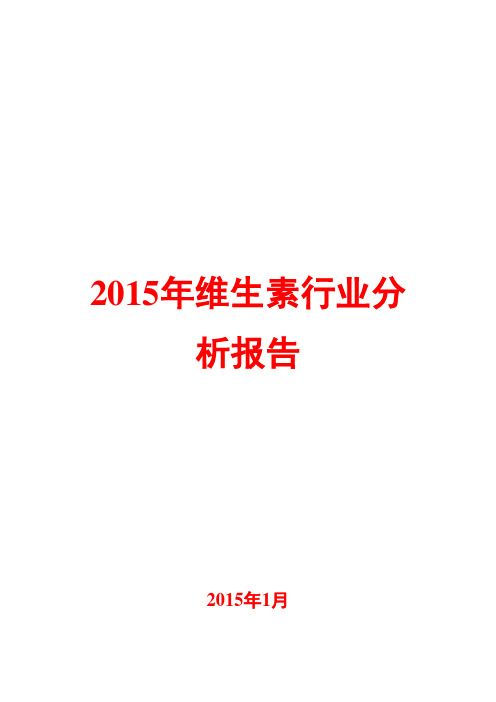 2015年维生素行业分析报告

2015年1月